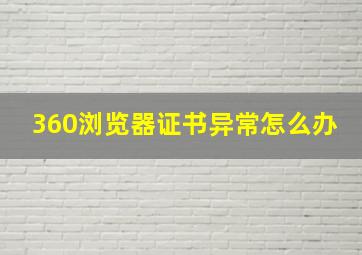 360浏览器证书异常怎么办